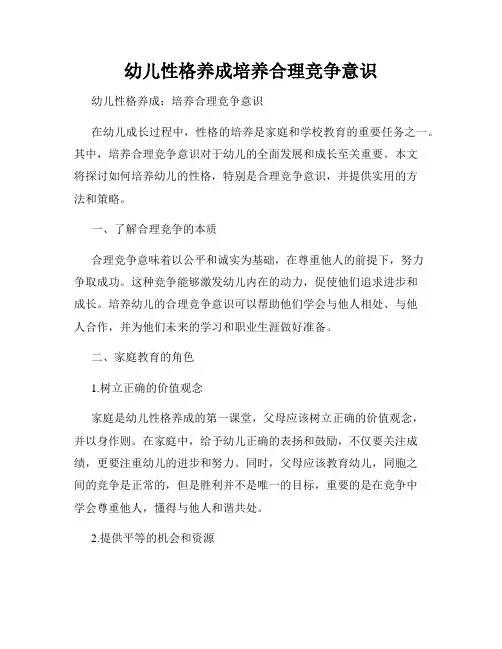 幼儿性格养成培养合理竞争意识

幼儿性格养成：培养合理竞争意识

在幼儿成长过程中，性格的培养是家庭和学校教育的重要任务之一。其中，培养合理竞争意识对于幼儿的全面发展和成长至关重要。本文将探讨如何培养幼儿的性格，特别是合理竞争意识，并提供实用的方法和策略。

一、了解合理竞争的本质

合理竞争意味着以公平和诚实为基础，在尊重他人的前提下，努力争取成功。这种竞争能够激发幼儿内在的动力，促使他们追求进步和成长。培养幼儿的合理竞争意识可以帮助他们学会与他人相处、与他人合作，并为他们未来的学习和职业生涯做好准备。

二、家庭教育的角色

1.树立正确的价值观念

家庭是幼儿性格养成的第一课堂，父母应该树立正确的价值观念，并以身作则。在家庭中，给予幼儿正确的表扬和鼓励，不仅要关注成绩，更要注重幼儿的进步和努力。同时，父母应该教育幼儿，同胞之间的竞争是正常的，但是胜利并不是唯一的目标，重要的是在竞争中学会尊重他人，懂得与他人和谐共处。

2.提供平等的机会和资源